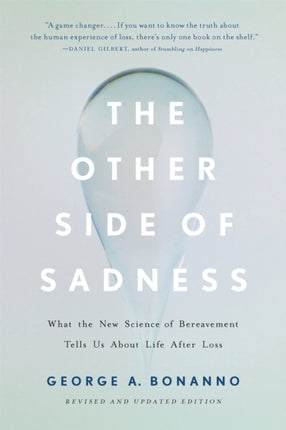 "A game changer. . . . If you want to know the truth about the human experience of loss, there's only one book on the shelf."
—DANIEL GILBERT, author of Stumbling on Happiness

THE OTHER SIDE OF SADNESS

What the New Science of Bereavement Tells Us About Life After Loss

GEORGE A. BONANNO

REVISED AND UPDATED EDITION